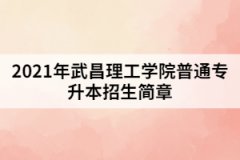 2021年武昌理工学院普通专升本招生简章